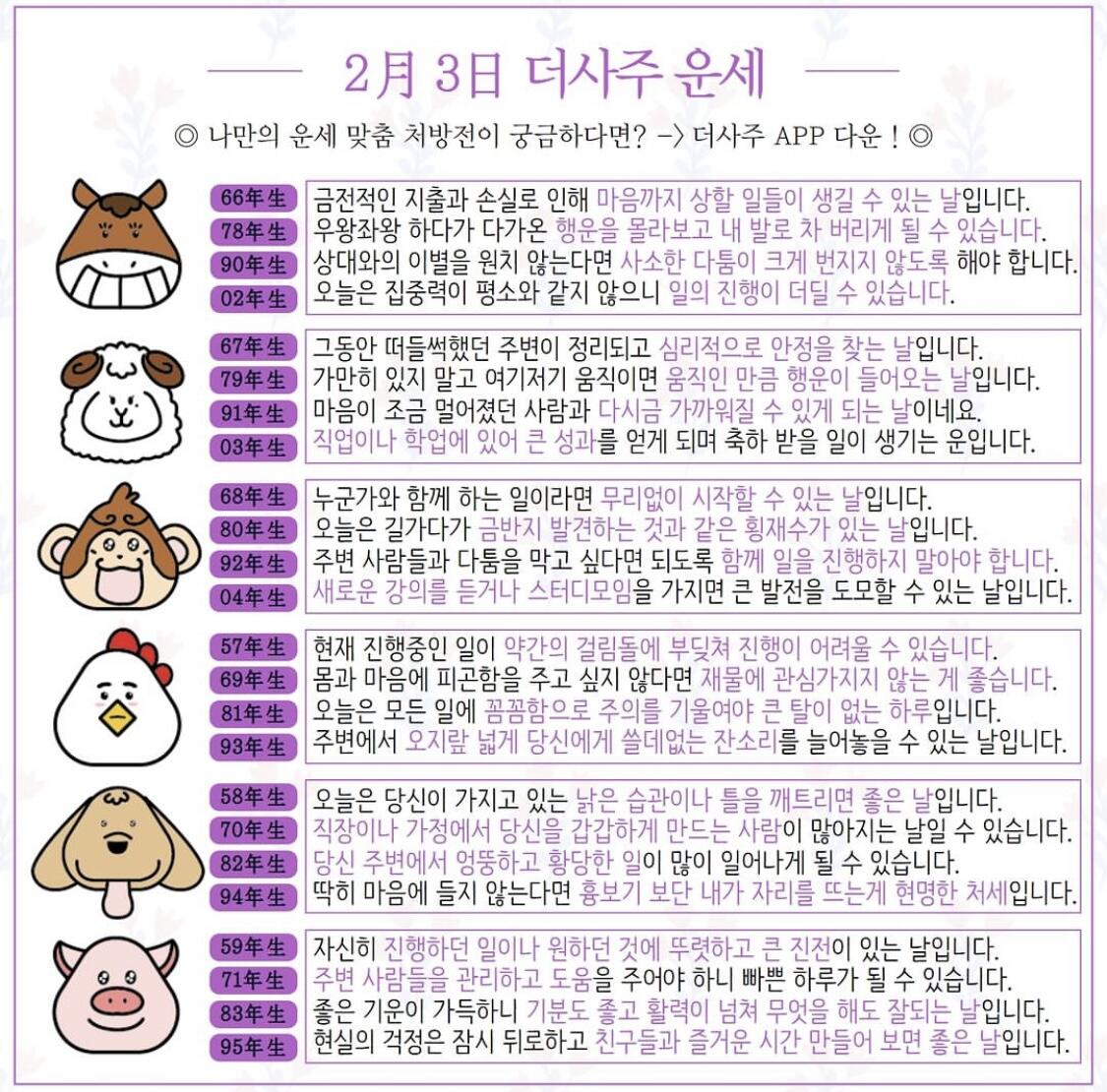 2月 3日 더사주 운세

◎ 나만의 운세 맞춤 처방전이 궁금하다면? -> 더사주 APP 다운 ! ◎

66年生 금전적인 지출과 손실로 인해 마음까지 상할 일들이 생길 수 있는 날입니다.
78年生 우왕좌왕 하다가 다가온 행운을 몰라보고 내 발로 차 버리게 될 수 있습니다.
90年生 상대와의 이별을 원치 않는다면 사소한 다툼이 크게 번지지 않도록 해야 합니다.
02年生 오늘은 집중력이 평소와 같지 않으니 일의 진행이 더딜 수 있습니다.

67年生 그동안 떠들썩했던 주변이 정리되고 심리적으로 안정을 찾는 날입니다.
79年生 가만히 있지 말고 여기저기 움직이면 움직인 만큼 행운이 들어오는 날입니다.
91年生 마음이 조금 멀어졌던 사람과 다시금 가까워질 수 있게 되는 날이네요.
03年生 직업이나 학업에 있어 큰 성과를 얻게 되며 축하 받을 일이 생기는 운입니다.

68年生 누군가와 함께 하는 일이라면 무리없이 시작할 수 있는 날입니다.
80年生 오늘은 길가다가 금반지 발견하는 것과 같은 횡재수가 있는 날입니다.
92年生 주변 사람들과 다툼을 막고 싶다면 되도록 함께 일을 진행하지 말아야 합니다.
04年生 새로운 강의를 듣거나 스터디모임을 가지면 큰 발전을 도모할 수 있는 날입니다.

57年生 현재 진행중인 일이 약간의 걸림돌에 부딪쳐 진행이 어려울 수 있습니다.
69年生 몸과 마음에 피곤함을 주고 싶지 않다면 재물에 관심가지지 않는 게 좋습니다.
81年生 오늘은 모든 일에 꼼꼼함으로 주의를 기울여야 큰 탈이 없는 하루입니다.
93年生 주변에서 오지랖 넓게 당신에게 쓸데없는 잔소리를 늘어놓을 수 있는 날입니다.

58年生 오늘은 당신이 가지고 있는 낡은 습관이나 틀을 깨트리면 좋은 날입니다.
70年生 직장이나 가정에서 당신을 갑갑하게 만드는 사람이 많아지는 날일 수 있습니다.
82年生 당신 주변에서 엉뚱하고 황당한 일이 많이 일어나게 될 수 있습니다.
94年生 딱히 마음에 들지 않는다면 흉보기 보단 내가 자리를 뜨는게 현명한 처세입니다.

59年生 자신히 진행하던 일이나 원하던 것에 뚜렷하고 큰 진전이 있는 날입니다.
71年生 주변 사람들을 관리하고 도움을 주어야 하니 빠쁜 하루가 될 수 있습니다.
83年生 좋은 기운이 가득하니 기분도 좋고 활력이 넘쳐 무엇을 해도 잘되는 날입니다.
95年生 현실의 걱정은 잠시 뒤로하고 친구들과 즐거운 시간 만들어 보면 좋은 날입니다.